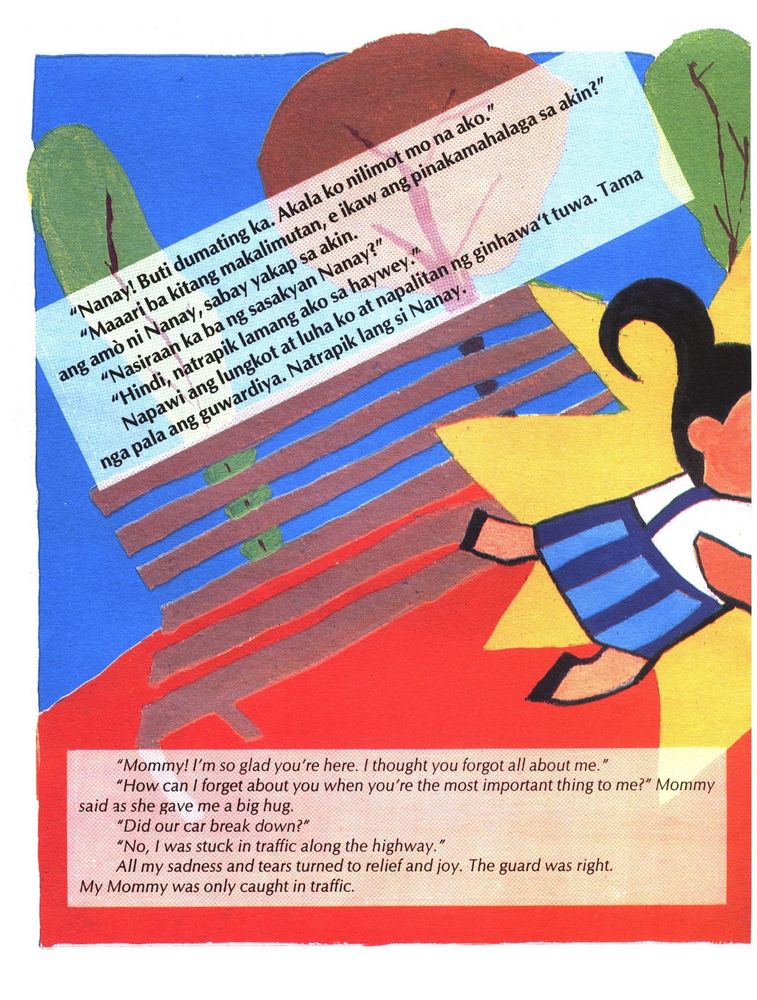 "Nanay! Buti dumating ka. Akala ko nilimot mo na ako."

"Maaari ba kitang makalimutan, e ikaw ang pinakamahalaga sa akin?" ang amò ni Nanay, sabay yakap sa akin.

"Nasiraan ka ba ng sasakyan Nanay?"

"Hindi, natrapik lamang ako sa haywey."

Napawi ang lungkot at luha ko at napalitan ng ginhawa't tuwa. Tama nga pala ang guwardiya. Natrapik lang si Nanay.

"Mommy! I'm so glad you're here. I thought you forgot all about me."

"How can I forget about you when you're the most important thing to me?" Mommy said as she gave me a big hug.

"Did our car break down?"

"No, I was stuck in traffic along the highway."

All my sadness and tears turned to relief and joy. The guard was right. My Mommy was only caught in traffic.